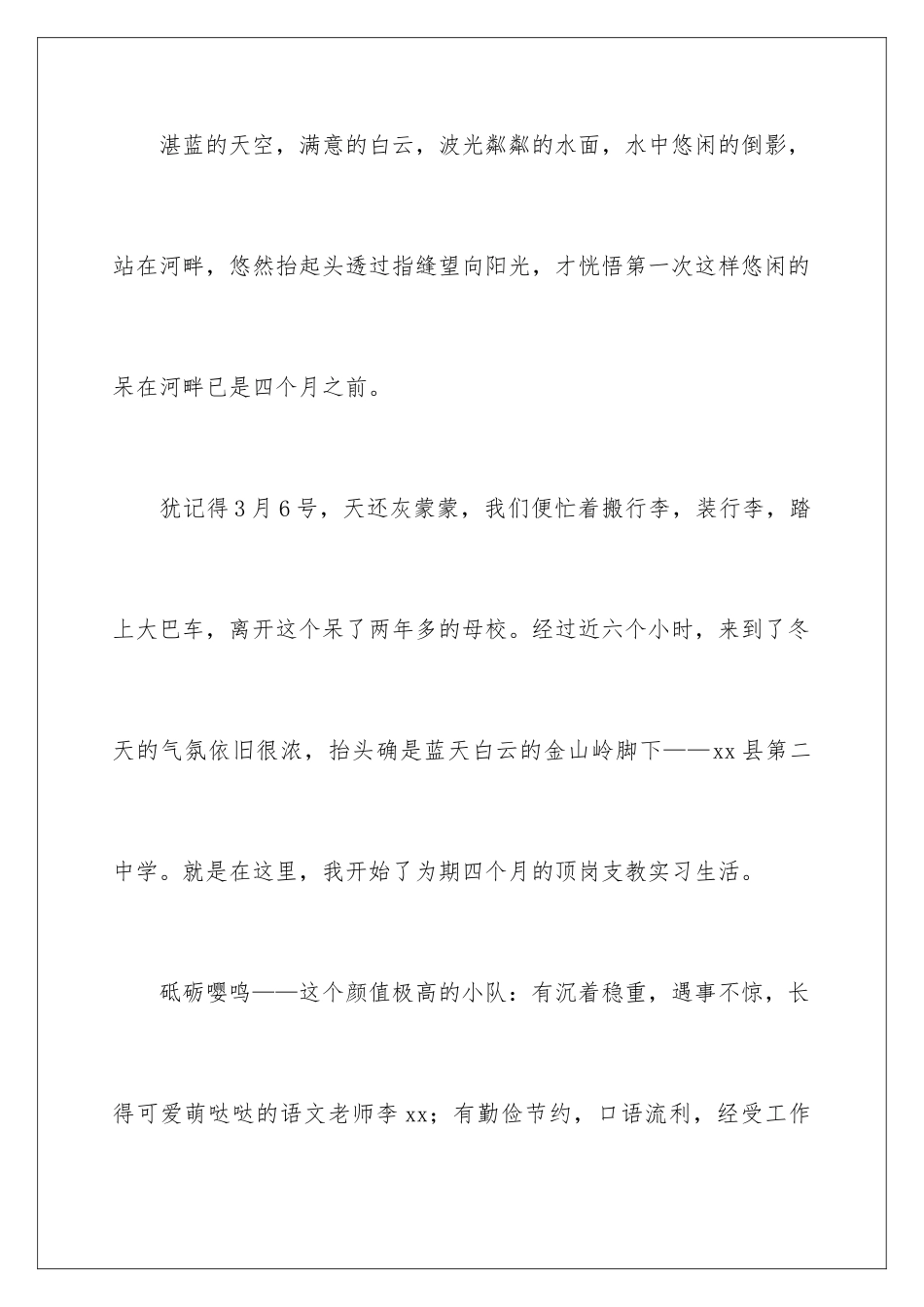 湛蓝的天空，满意的白云，波光粼粼的水面，水中悠闲的倒影，站在河畔，悠然抬起头透过指缝望向阳光，才恍悟第一次这样悠闲的呆在河畔已是四个月之前。

犹记得3月6号，天还灰蒙蒙，我们便忙着搬行李，装行李，踏上大巴车，离开这个呆了两年多的母校。经过近六个小时，来到了冬天的气氛依旧很浓，抬头确是蓝天白云的金山岭脚下——xx县第二中学。就是在这里，我开始了为期四个月的顶岗支教实习生活。

砥砺嘤鸣——这个颜值极高的小队：有沉着稳重，遇事不惊，长得可爱萌哒哒的语文老师李xx；有勤俭节约，口语流利，经受工作